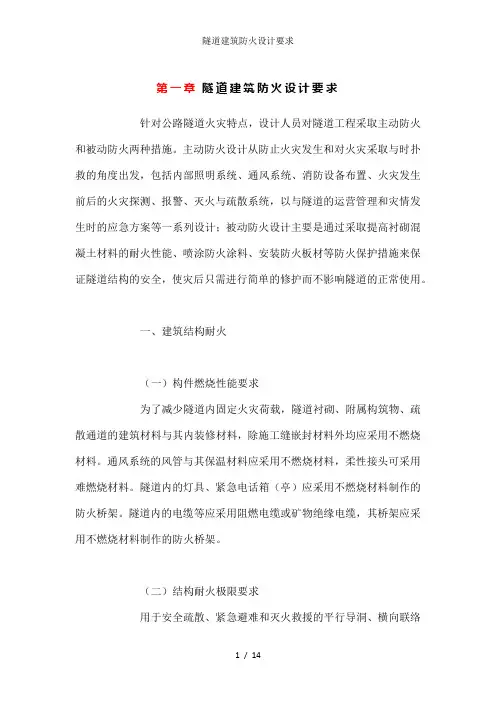 隧道建筑防火设计要求

第一章 隧道建筑防火设计要求

针对公路隧道火灾特点，设计人员对隧道工程采取主动防火和被动防火两种措施。主动防火设计从防止火灾发生和对火灾采取与时扑救的角度出发，包括内部照明系统、通风系统、消防设备布置、火灾发生前后的火灾探测、报警、灭火与疏散系统，以与隧道的运营管理和灾情发生时的应急方案等一系列设计；被动防火设计主要是通过采取提高衬砌混凝土材料的耐火性能、喷涂防火涂料、安装防火板材等防火保护措施来保证隧道结构的安全，使灾后只需进行简单的修护而不影响隧道的正常使用。

一、建筑结构耐火

（一）构件燃烧性能要求

为了减少隧道内固定火灾荷载，隧道衬砌、附属构筑物、疏散通道的建筑材料与其内装修材料，除施工缝嵌封材料外均应采用不燃烧材料。通风系统的风管与其保温材料应采用不燃烧材料，柔性接头可采用难燃烧材料。隧道内的灯具、紧急电话箱（亭）应采用不燃烧材料制作的防火桥架。隧道内的电缆等应采用阻燃电缆或矿物绝缘电缆，其桥架应采用不燃烧材料制作的防火桥架。

（二）结构耐火极限要求

用于安全疏散、紧急避难和灭火救援的平行导洞、横向联络

1 / 14